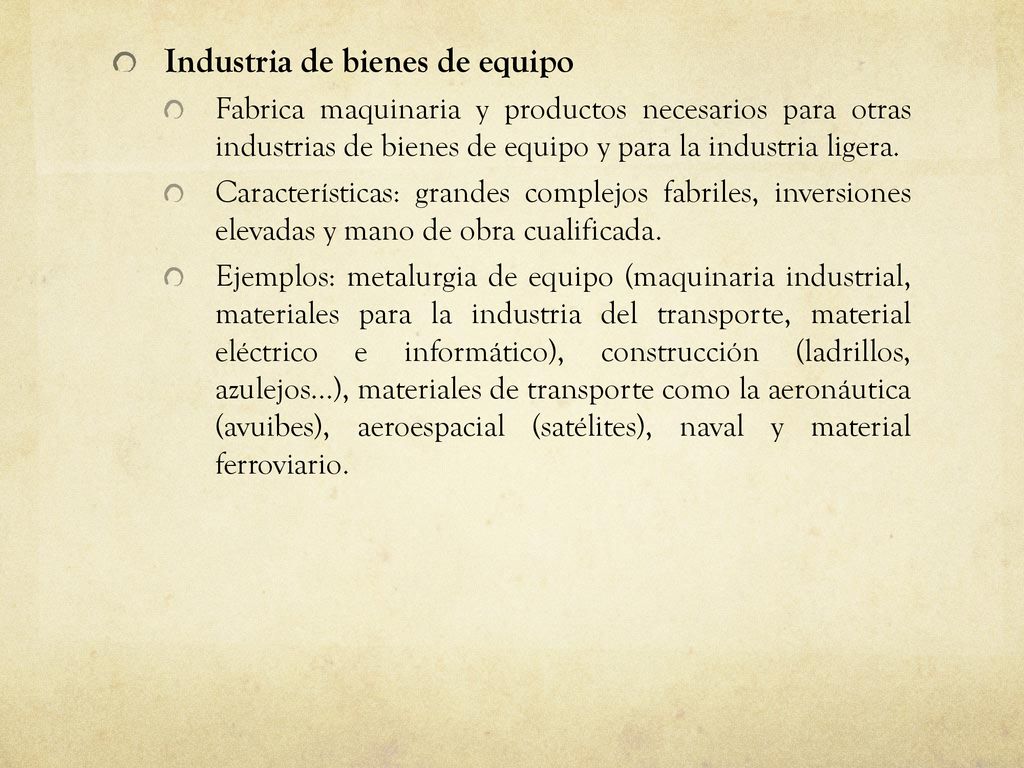 Industria de bienes de equipo

Fabrica maquinaria y productos necesarios para otras industrias de bienes de equipo y para la industria ligera.

Características: grandes complejos fabriles, inversiones elevadas y mano de obra cualificada.

Ejemplos: metalurgia de equipo (maquinaria industrial, materiales para la industria del transporte, material eléctrico e informático), construcción (ladrillos, azulejos…), materiales de transporte como la aeronáutica (avuibes), aeroespacial (satélites), naval y material ferroviario.